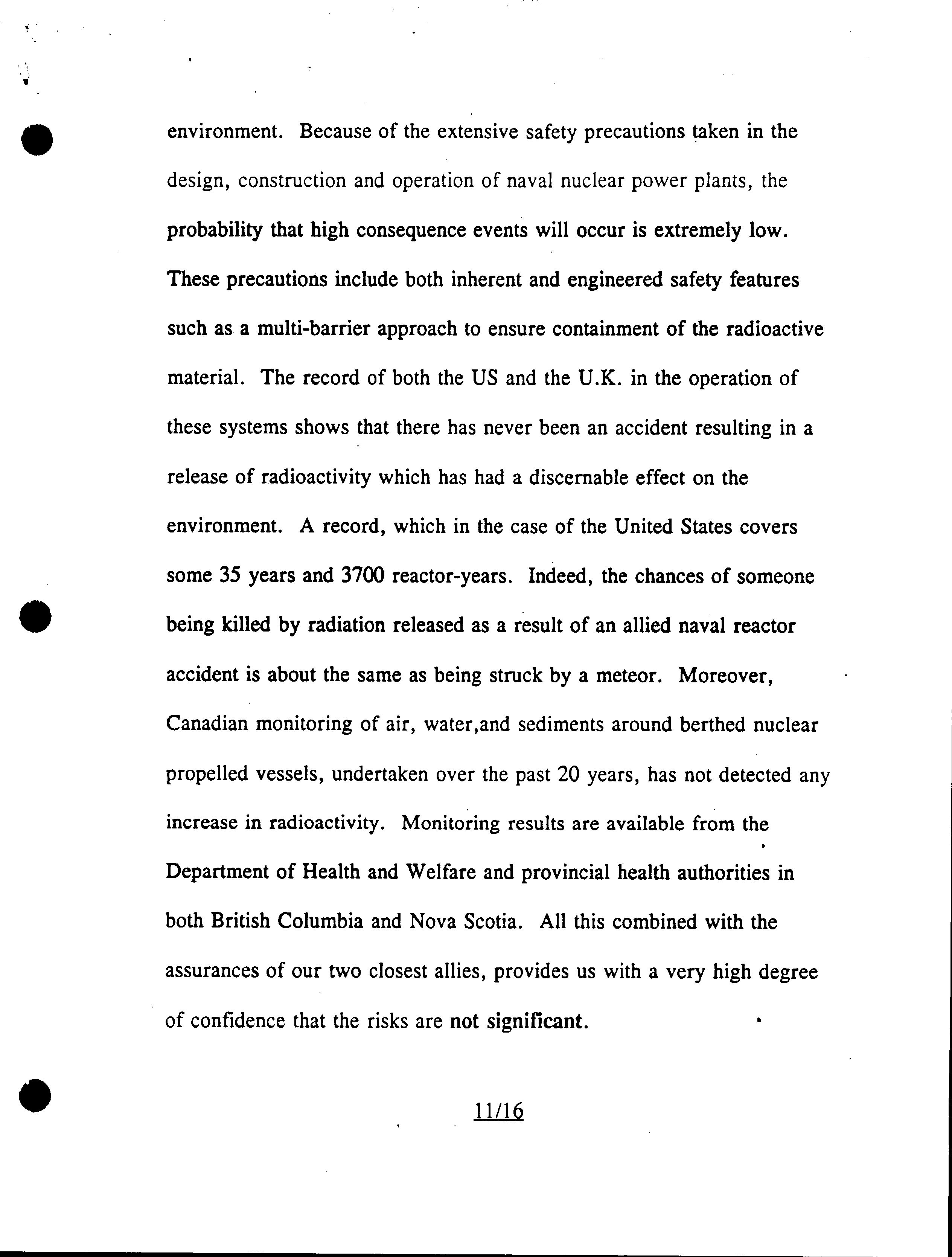 environment. Because of the extensive safety precautions taken in the design, construction and operation of naval nuclear power plants, the probability that high consequence events will occur is extremely low. These precautions include both inherent and engineered safety features such as a multi-barrier approach to ensure containment of the radioactive material. The record of both the US and the U.K. in the operation of these systems shows that there has never been an accident resulting in a release of radioactivity which has had a discernable effect on the environment. A record, which in the case of the United States covers some 35 years and 3700 reactor-years. Indeed, the chances of someone being killed by radiation released as a result of an allied naval reactor accident is about the same as being struck by a meteor. Moreover, Canadian monitoring of air, water,and sediments around berthed nuclear propelled vessels, undertaken over the past 20 years, has not detected any increase in radioactivity. Monitoring results are available from the Department of Health and Welfare and provincial health authorities in both British Columbia and Nova Scotia. All this combined with the assurances of our two closest allies, provides us with a very high degree of confidence that the risks are not significant.

11/16